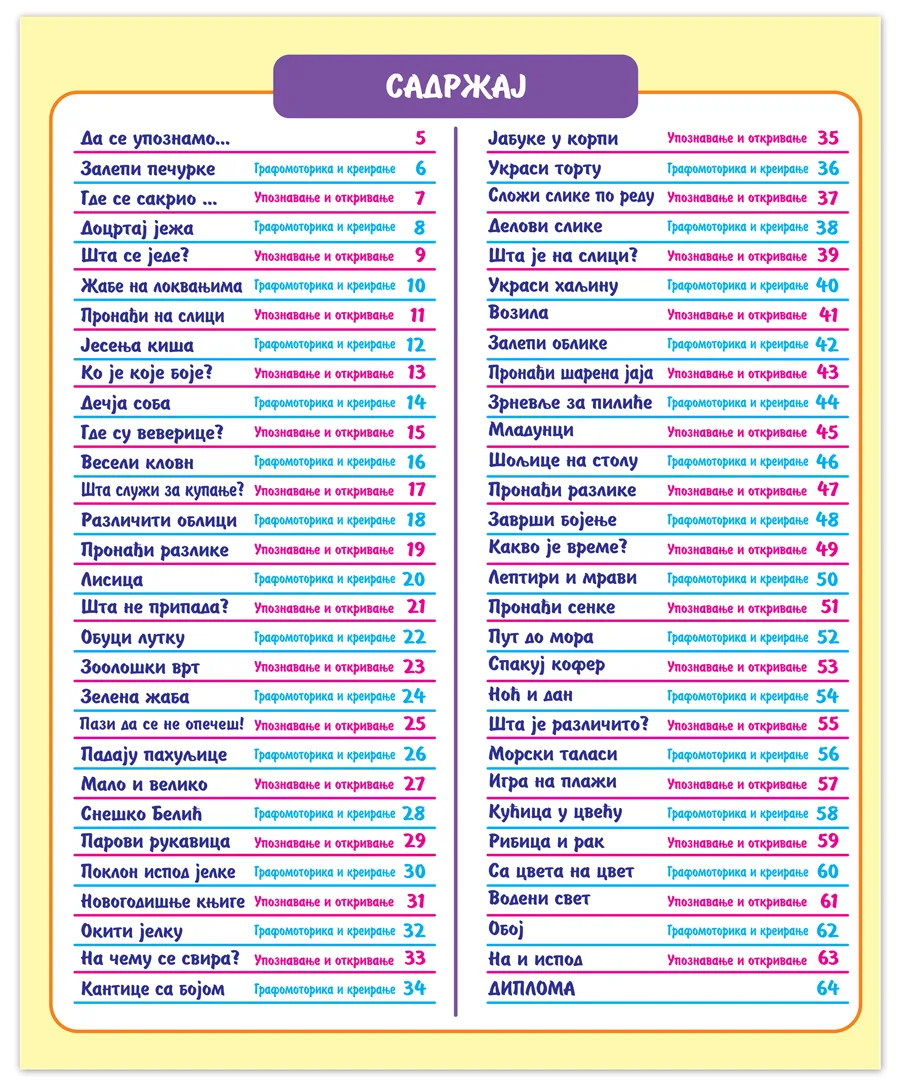 САДРЖАЈ

Да се упознамо... 5
Залепи печурке Графомоторика и креирање 6
Где се сакрио ... Упознавање и откривање 7
Доцртај јежа Графомоторика и креирање 8
Шта се једе? Упознавање и откривање 9
Жабе на локвањима Графомоторика и креирање 10
Пронађи на слици Упознавање и откривање 11
Јесења киша Графомоторика и креирање 12
Ко је које боје? Упознавање и откривање 13
Дечја соба Графомоторика и креирање 14
Где су веверице? Упознавање и откривање 15
Весели кловн Графомоторика и креирање 16
Шта служи за купање? Упознавање и откривање 17
Различити облици Графомоторика и креирање 18
Пронађи разлике Упознавање и откривање 19
Лисица Графомоторика и креирање 20
Шта не припада? Упознавање и откривање 21
Обуци лутку Графомоторика и креирање 22
Зоолошки врт Упознавање и откривање 23
Зелена жаба Графомоторика и креирање 24
Пази да се не опечеш! Упознавање и откривање 25
Падају пахуљице Графомоторика и креирање 26
Мало и велико Упознавање и откривање 27
Снешко Белић Графомоторика и креирање 28
Парови рукавица Упознавање и откривање 29
Поклон испод јелке Графомоторика и креирање 30
Новогодишње књиге Упознавање и откривање 31
Окити јелку Графомоторика и креирање 32
На чему се свира? Упознавање и откривање 33
Кантице са бојом Графомоторика и креирање 34

Јабуке у корпи Упознавање и откривање 35
Украси торту Графомоторика и креирање 36
Сложи слике по реду Упознавање и откривање 37
Делови слике Графомоторика и креирање 38
Шта је на слици? Упознавање и откривање 39
Украси хаљину Графомоторика и креирање 40
Возила Упознавање и откривање 41
Залепи облике Графомоторика и креирање 42
Пронађи шарена јаја Упознавање и откривање 43
Зрневље за пилиће Графомоторика и креирање 44
Младунци Упознавање и откривање 45
Шољице на столу Графомоторика и креирање 46
Пронађи разлике Упознавање и откривање 47
Заврши бојење Графомоторика и креирање 48
Какво је време? Упознавање и откривање 49
Лептири и мрави Графомоторика и креирање 50
Пронађи сенке Упознавање и откривање 51
Пут до мора Графомоторика и креирање 52
Спакуј кофер Упознавање и откривање 53
Ноћ и дан Графомоторика и креирање 54
Шта је различито? Упознавање и откривање 55
Морски таласи Графомоторика и креирање 56
Игра на плажи Упознавање и откривање 57
Кућица у цвећу Графомоторика и креирање 58
Рибица и рак Упознавање и откривање 59
Са цвета на цвет Графомоторика и креирање 60
Водени свет Упознавање и откривање 61
Обој Графомоторика и креирање 62
На и испод Упознавање и откривање 63
ДИПЛОМА 64